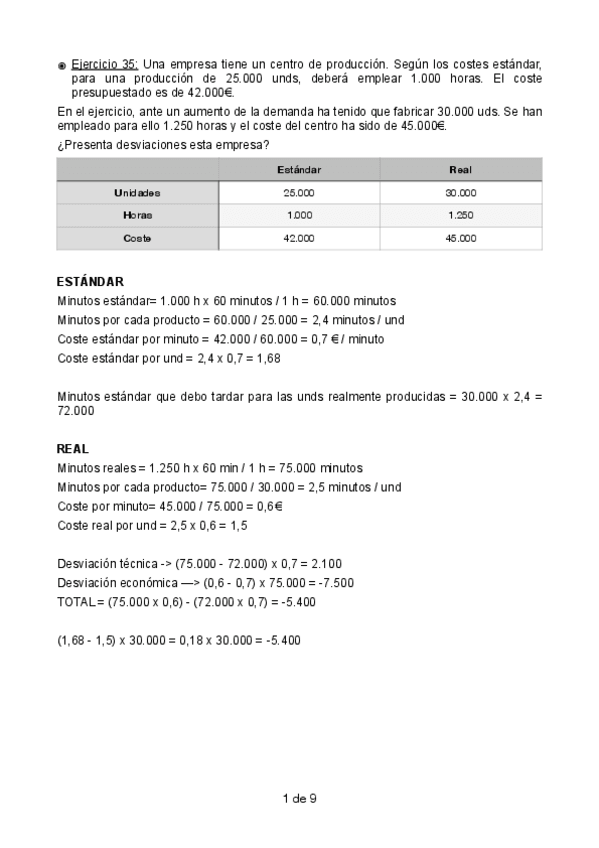 Ejercicio 35: Una empresa tiene un centro de producción. Según los costes estándar, para una producción de 25.000 unds, deberá emplear 1.000 horas. El coste presupuestado es de 42.000€.

En el ejercicio, ante un aumento de la demanda ha tenido que fabricar 30.000 uds. Se han empleado para ello 1.250 horas y el coste del centro ha sido de 45.000€.

¿Presenta desviaciones esta empresa?

| | Estándar | Real |
|---|---|---|
| Unidades | 25.000 | 30.000 |
| Horas | 1.000 | 1.250 |
| Coste | 42.000 | 45.000 |

ESTÁNDAR
Minutos estándar= 1.000 h x 60 minutos / 1 h = 60.000 minutos
Minutos por cada producto = 60.000 / 25.000 = 2,4 minutos / und
Coste estándar por minuto = 42.000 / 60.000 = 0,7 € / minuto
Coste estándar por und = 2,4 x 0,7 = 1,68

Minutos estándar que debo tardar para las unds realmente producidas = 30.000 x 2,4 = 72.000

REAL
Minutos reales = 1.250 h x 60 min / 1 h = 75.000 minutos
Minutos por cada producto= 75.000 / 30.000 = 2,5 minutos / und
Coste por minuto= 45.000 / 75.000 = 0,6€
Coste real por und = 2,5 x 0,6 = 1,5

Desviación técnica -> (75.000 - 72.000) x 0,7 = 2.100
Desviación económica —> (0,6 - 0,7) x 75.000 = -7.500
TOTAL= (75.000 x 0,6) - (72.000 x 0,7) = -5.400

(1,68 - 1,5) x 30.000 = 0,18 x 30.000 = -5.400

1 de 9